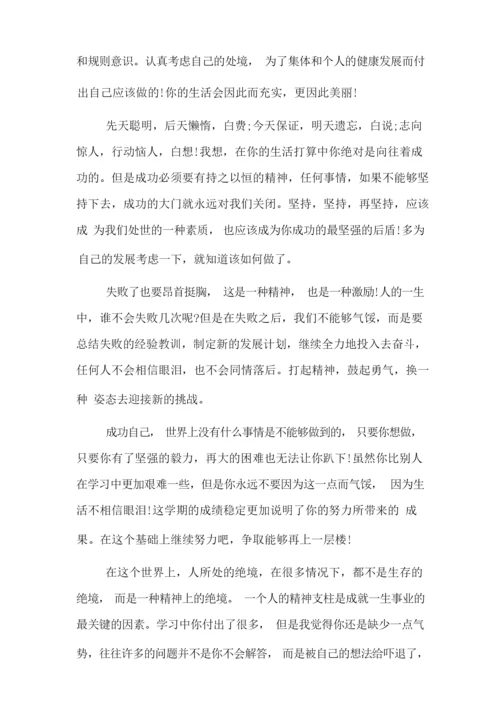 和规则意识。认真考虑自己的处境， 为了集体和个人的健康发展而付出自己应该做的!你的生活会因此而充实，更因此美丽!

先天聪明，后天懒惰，白费;今天保证，明天遗忘，白说;志向惊人，行动恼人，白想!我想，在你的生活打算中你绝对是向往着成功的。但是成功必须要有持之以恒的精神，任何事情，如果不能够坚持下去，成功的大门就永远对我们关闭。坚持，坚持，再坚持，应该成 为我们处世的一种素质， 也应该成为你成功的最坚强的后盾!多为自己的发展考虑一下，就知道该如何做了。

失败了也要昂首挺胸， 这是一种精神， 也是一种激励!人的一生中，谁不会失败几次呢?但是在失败之后，我们不能够气馁，而是要总结失败的经验教训，制定新的发展计划，继续全力地投入去奋斗，任何人不会相信眼泪，也不会同情落后。打起精神，鼓起勇气，换一种 姿态去迎接新的挑战。

成功自己， 世界上没有什么事情是不能够做到的， 只要你想做，只要你有了坚强的毅力，再大的困难也无法让你趴下!虽然你比别人在学习中更加艰难一些，但是你永远不要因为这一点而气馁， 因为生活不相信眼泪!这学期的成绩稳定更加说明了你的努力所带来的 成果。在这个基础上继续努力吧，争取能够再上一层楼!

在这个世界上，人所处的绝境，在很多情况下，都不是生存的绝境， 而是一种精神上的绝境。 一个人的精神支柱是成就一生事业的最关键的因素。学习中你付出了很多， 但是我觉得你还是缺少一点气势，往往许多的问题并不是你不会解答， 而是被自己的想法给吓退了，